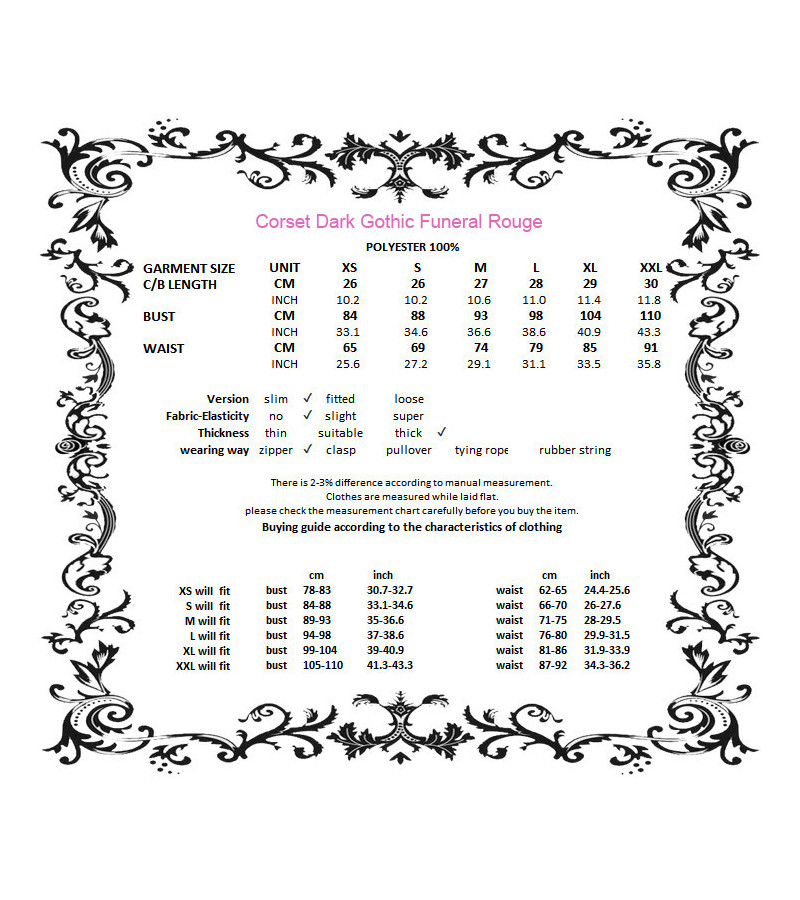 Corset Dark Gothic Funeral Rouge

POLYESTER 100%

| GARMENT SIZE | UNIT | XS | S | M | L | XL | XXL |
|---|---|---|---|---|---|---|---|
| C/B LENGTH | CM | 26 | 26 | 27 | 28 | 29 | 30 |
| | INCH | 10.2 | 10.2 | 10.6 | 11.0 | 11.4 | 11.8 |
| BUST | CM | 84 | 88 | 93 | 98 | 104 | 110 |
| | INCH | 33.1 | 34.6 | 36.6 | 38.6 | 40.9 | 43.3 |
| WAIST | CM | 65 | 69 | 74 | 79 | 85 | 91 |
| | INCH | 25.6 | 27.2 | 29.1 | 31.1 | 33.5 | 35.8 |

Version slim ✓ fitted loose
Fabric-Elasticity no ✓ slight super
Thickness thin suitable thick ✓
wearing way zipper ✓ clasp pullover tying rope rubber string

There is 2-3% difference according to manual measurement.
Clothes are measured while laid flat.
please check the measurement chart carefully before you buy the item.

Buying guide according to the characteristics of clothing

| | | cm | inch | | cm | inch |
|---|---|---|---|---|---|---|
| XS will fit | bust | 78-83 | 30.7-32.7 | waist | 62-65 | 24.4-25.6 |
| S will fit | bust | 84-88 | 33.1-34.6 | waist | 66-70 | 26-27.6 |
| M will fit | bust | 89-93 | 35-36.6 | waist | 71-75 | 28-29.5 |
| L will fit | bust | 94-98 | 37-38.6 | waist | 76-80 | 29.9-31.5 |
| XL will fit | bust | 99-104 | 39-40.9 | waist | 81-86 | 31.9-33.9 |
| XXL will fit | bust | 105-110 | 41.3-43.3 | waist | 87-92 | 34.3-36.2 |